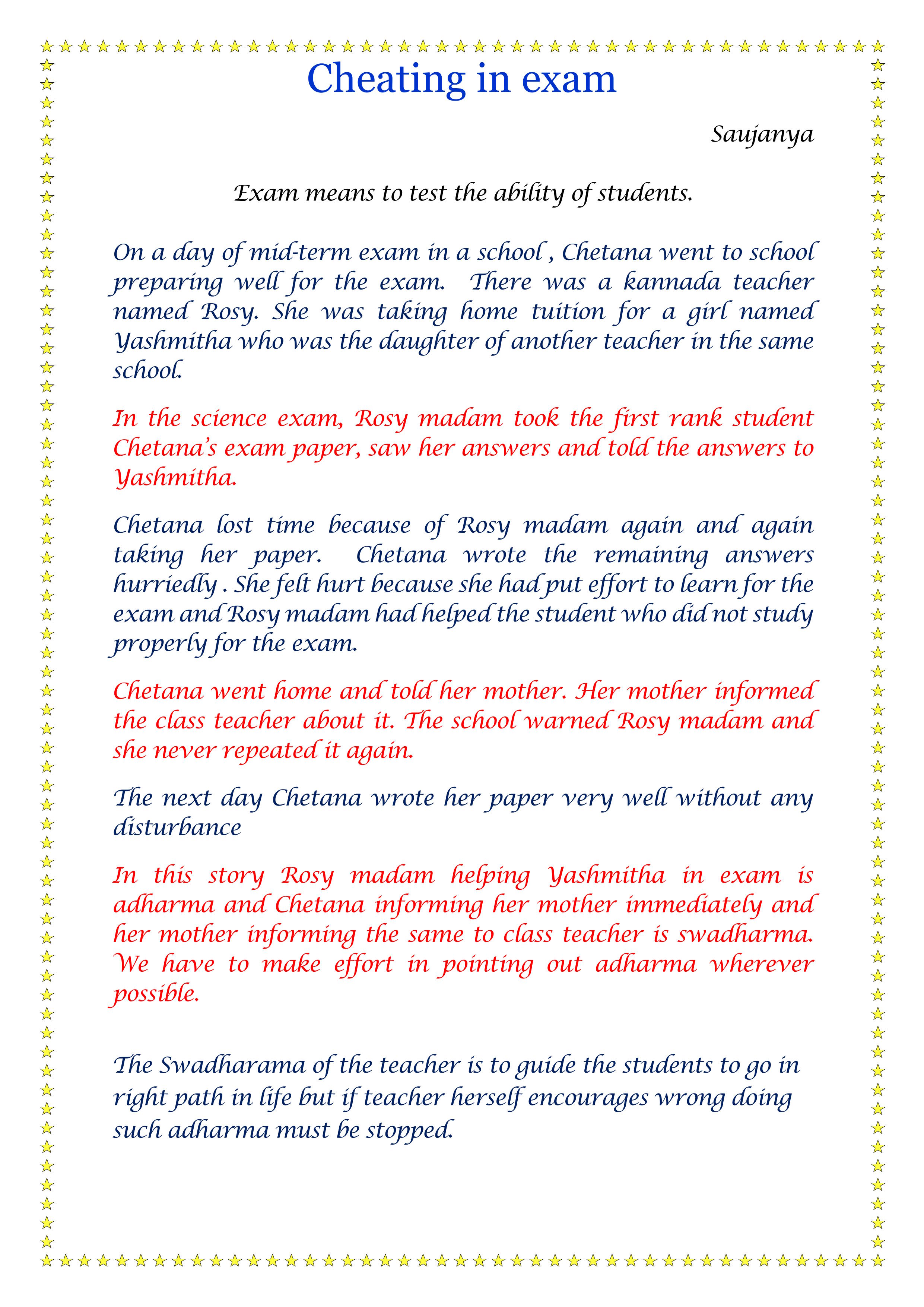 Cheating in exam

Saujanya

Exam means to test the ability of students.

On a day of mid-term exam in a school , Chetana went to school preparing well for the exam. There was a kannada teacher named Rosy. She was taking home tuition for a girl named Yashmitha who was the daughter of another teacher in the same school.

In the science exam, Rosy madam took the first rank student Chetana's exam paper, saw her answers and told the answers to Yashmitha.

Chetana lost time because of Rosy madam again and again taking her paper. Chetana wrote the remaining answers hurriedly . She felt hurt because she had put effort to learn for the exam and Rosy madam had helped the student who did not study properly for the exam.

Chetana went home and told her mother. Her mother informed the class teacher about it. The school warned Rosy madam and she never repeated it again.

The next day Chetana wrote her paper very well without any disturbance

In this story Rosy madam helping Yashmitha in exam is adharma and Chetana informing her mother immediately and her mother informing the same to class teacher is swadharma. We have to make effort in pointing out adharma wherever possible.

The Swadharama of the teacher is to guide the students to go in right path in life but if teacher herself encourages wrong doing such adharma must be stopped.